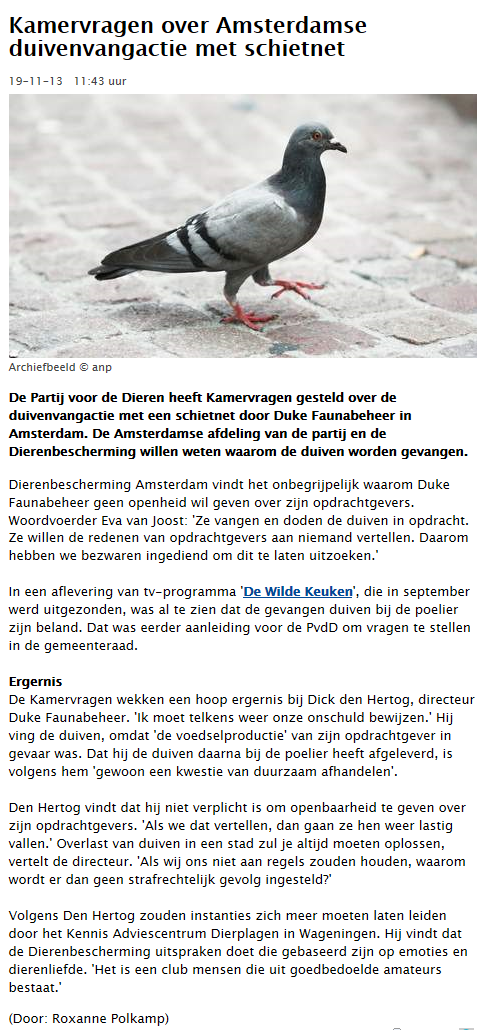 Kamervragen over Amsterdamse duivenvangactie met schietnet

19-11-13 11:43 uur

Archiefbeeld © anp

De Partij voor de Dieren heeft Kamervragen gesteld over de duivenvangactie met een schietnet door Duke Faunabeheer in Amsterdam. De Amsterdamse afdeling van de partij en de Dierenbescherming willen weten waarom de duiven worden gevangen.

Dierenbescherming Amsterdam vindt het onbegrijpelijk waarom Duke Faunabeheer geen openheid wil geven over zijn opdrachtgevers. Woordvoerder Eva van Joost: 'Ze vangen en doden de duiven in opdracht. Ze willen de redenen van opdrachtgevers aan niemand vertellen. Daarom hebben we bezwaren ingediend om dit te laten uitzoeken.'

In een aflevering van tv-programma 'De Wilde Keuken', die in september werd uitgezonden, was al te zien dat de gevangen duiven bij de poelier zijn beland. Dat was eerder aanleiding voor de PvdD om vragen te stellen in de gemeenteraad.

Ergernis
De Kamervragen wekken een hoop ergernis bij Dick den Hertog, directeur Duke Faunabeheer. 'Ik moet telkens weer onze onschuld bewijzen.' Hij ving de duiven, omdat 'de voedselproductie' van zijn opdrachtgever in gevaar was. Dat hij de duiven daarna bij de poelier heeft afgeleverd, is volgens hem 'gewoon een kwestie van duurzaam afhandelen'.

Den Hertog vindt dat hij niet verplicht is om openbaarheid te geven over zijn opdrachtgevers. 'Als we dat vertellen, dan gaan ze hen weer lastig vallen.' Overlast van duiven in een stad zul je altijd moeten oplossen, vertelt de directeur. 'Als wij ons niet aan regels zouden houden, waarom wordt er dan geen strafrechtelijk gevolg ingesteld?'

Volgens Den Hertog zouden instanties zich meer moeten laten leiden door het Kennis Adviescentrum Dierplagen in Wageningen. Hij vindt dat de Dierenbescherming uitspraken doet die gebaseerd zijn op emoties en dierenliefde. 'Het is een club mensen die uit goedbedoelde amateurs bestaat.'

(Door: Roxanne Polkamp)